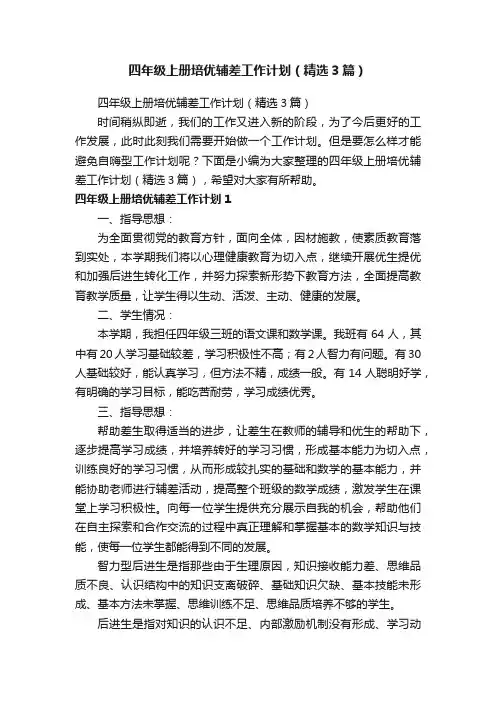 四年级上册培优辅差工作计划（精选3篇）

四年级上册培优辅差工作计划（精选3篇）

时间稍纵即逝，我们的工作又进入新的阶段，为了今后更好的工作发展，此时此刻我们需要开始做一个工作计划。但是要怎么样才能避免自嗨型工作计划呢？下面是小编为大家整理的四年级上册培优辅差工作计划（精选3篇），希望对大家有所帮助。

四年级上册培优辅差工作计划1

一、指导思想：

为全面贯彻党的教育方针，面向全体，因材施教，使素质教育落到实处，本学期我们将以心理健康教育为切入点，继续开展优生提优和加强后进生转化工作，并努力探索新形势下教育方法，全面提高教育教学质量，让学生得以生动、活泼、主动、健康的发展。

二、学生情况：

本学期，我担任四年级三班的语文课和数学课。我班有64人，其中有20人学习基础较差，学习积极性不高；有2人智力有问题。有30人基础较好，能认真学习，但方法不精，成绩一般。有14人聪明好学，有明确的学习目标，能吃苦耐劳，学习成绩优秀。

三、指导思想：

帮助差生取得适当的进步，让差生在教师的辅导和优生的帮助下，逐步提高学习成绩，并培养转好的学习习惯，形成基本能力为切入点，训练良好的学习习惯，从而形成较扎实的基础和数学的基本能力，并能协助老师进行辅差活动，提高整个班级的数学成绩，激发学生在课堂上学习积极性。向每一位学生提供充分展示自我的机会，帮助他们在自主探索和合作交流的过程中真正理解和掌握基本的数学知识与技能，使每一位学生都能得到不同的发展。

智力型后进生是指那些由于生理原因，知识接收能力差、思维品质不良、认识结构中的知识支离破碎、基础知识欠缺、基本技能未形成、基本方法未掌握、思维训练不足、思维品质培养不够的学生。

后进生是指对知识的认识不足、内部激励机制没有形成、学习动